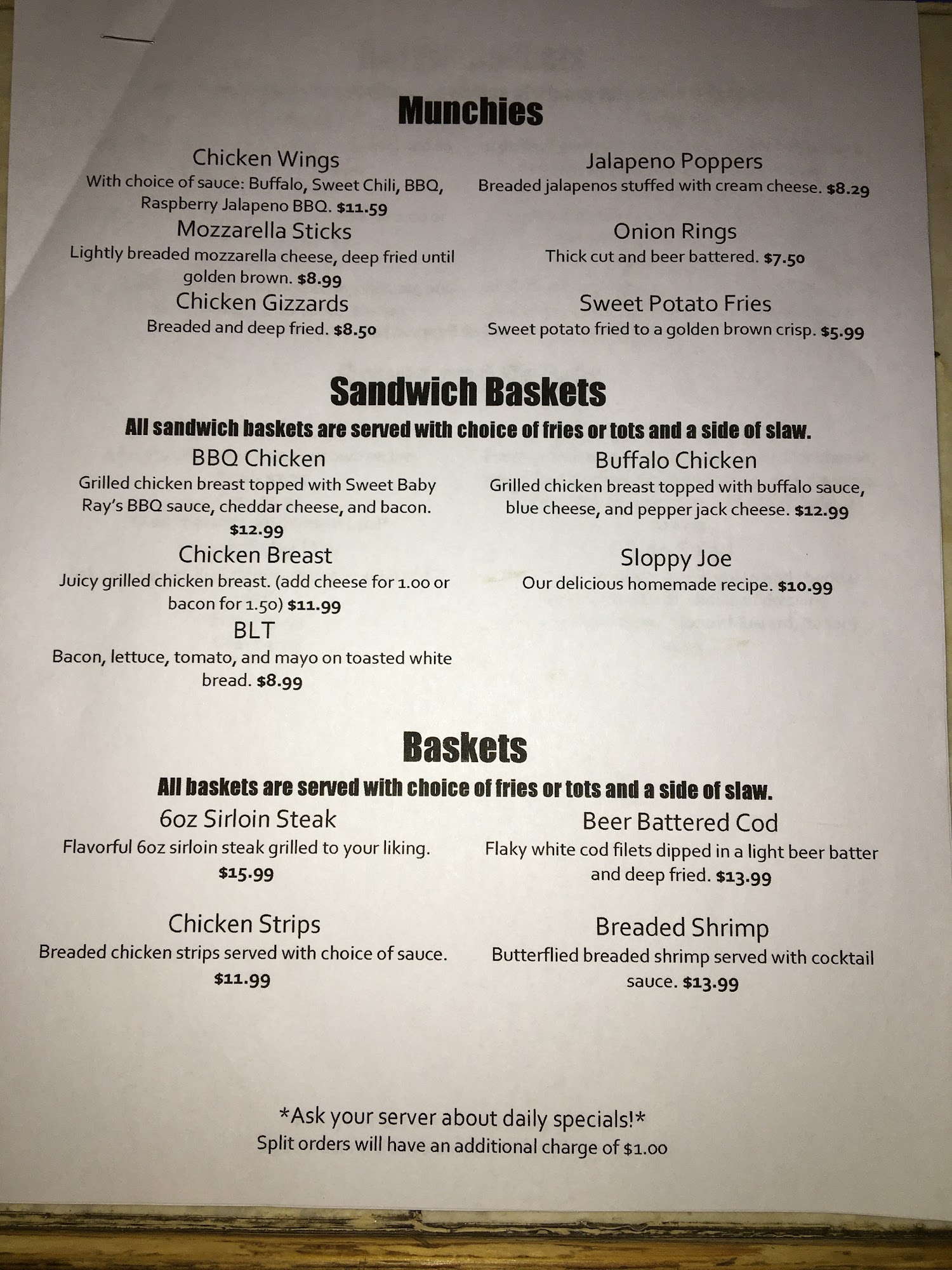 Munchies

Chicken Wings
With choice of sauce: Buffalo, Sweet Chili, BBQ, Raspberry Jalapeno BBQ. $11.59

Mozzarella Sticks
Lightly breaded mozzarella cheese, deep fried until golden brown. $8.99

Chicken Gizzards
Breaded and deep fried. $8.50

Jalapeno Poppers
Breaded jalapenos stuffed with cream cheese. $8.29

Onion Rings
Thick cut and beer battered. $7.50

Sweet Potato Fries
Sweet potato fried to a golden brown crisp. $5.99

Sandwich Baskets

All sandwich baskets are served with choice of fries or tots and a side of slaw.

BBQ Chicken
Grilled chicken breast topped with Sweet Baby Ray's BBQ sauce, cheddar cheese, and bacon. $12.99

Chicken Breast
Juicy grilled chicken breast. (add cheese for 1.00 or bacon for 1.50) $11.99

BLT
Bacon, lettuce, tomato, and mayo on toasted white bread. $8.99

Buffalo Chicken
Grilled chicken breast topped with buffalo sauce, blue cheese, and pepper jack cheese. $12.99

Sloppy Joe
Our delicious homemade recipe. $10.99

Baskets

All baskets are served with choice of fries or tots and a side of slaw.

6oz Sirloin Steak
Flavorful 6oz sirloin steak grilled to your liking. $15.99

Chicken Strips
Breaded chicken strips served with choice of sauce. $11.99

Beer Battered Cod
Flaky white cod filets dipped in a light beer batter and deep fried. $13.99

Breaded Shrimp
Butterflied breaded shrimp served with cocktail sauce. $13.99

*Ask your server about daily specials!*
Split orders will have an additional charge of $1.00